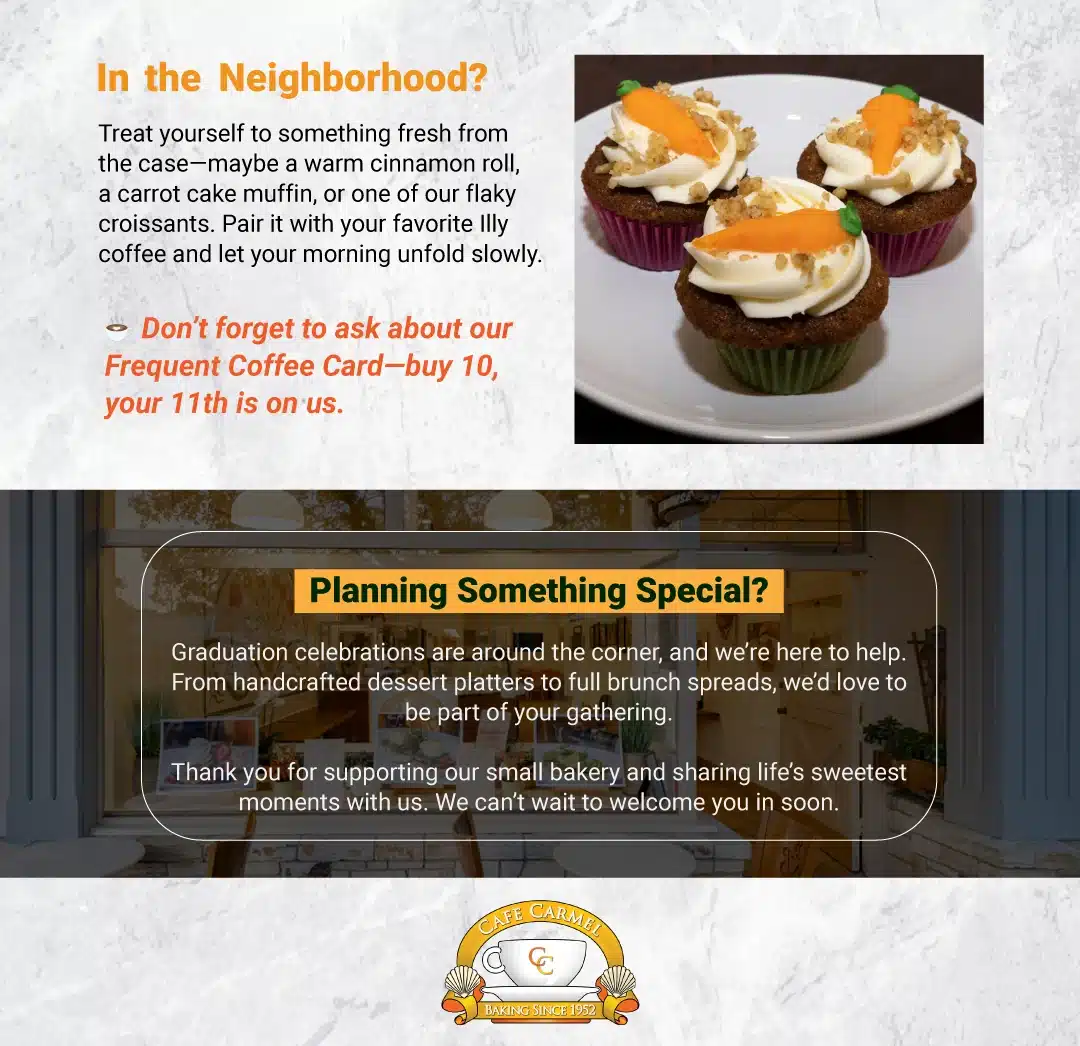 In the Neighborhood?

Treat yourself to something fresh from the case—maybe a warm cinnamon roll, a carrot cake muffin, or one of our flaky croissants. Pair it with your favorite Illy coffee and let your morning unfold slowly.

Don't forget to ask about our Frequent Coffee Card—buy 10, your 11th is on us.

Planning Something Special?

Graduation celebrations are around the corner, and we're here to help. From handcrafted dessert platters to full brunch spreads, we'd love to be part of your gathering.

Thank you for supporting our small bakery and sharing life's sweetest moments with us. We can't wait to welcome you in soon.

CAFE CARMEL
CC
BAKING SINCE 1952